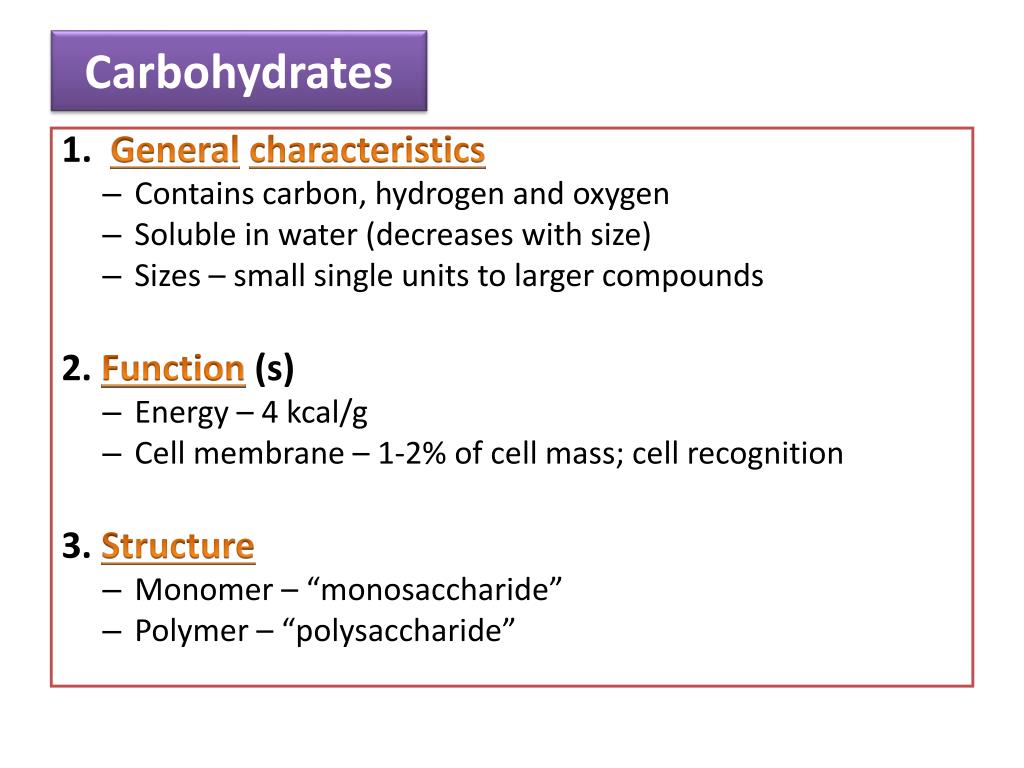 Carbohydrates

1. General characteristics
– Contains carbon, hydrogen and oxygen
– Soluble in water (decreases with size)
– Sizes – small single units to larger compounds

2. Function (s)
– Energy – 4 kcal/g
– Cell membrane – 1-2% of cell mass; cell recognition

3. Structure
– Monomer – “monosaccharide”
– Polymer – “polysaccharide”